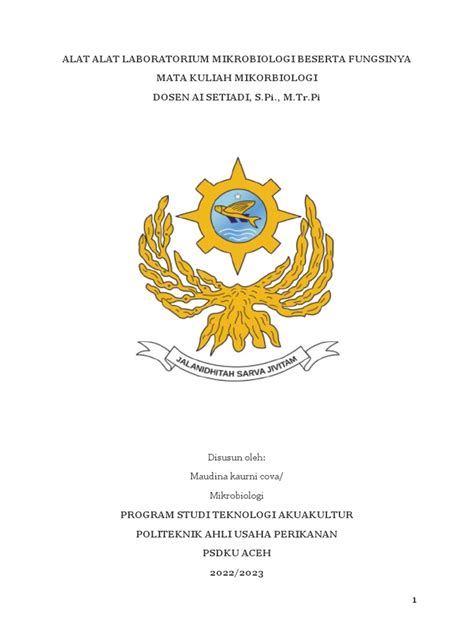 ALAT ALAT LABORATORIUM MIKROBIOLOGI BESERTA FUNGSINYA

MATA KULIAH MIKORBIOLOGI

DOSEN AI SETIADI, S.Pi., M.Tr.Pi

JALANIDHITAH SARVA JIVITAM

Disusun oleh:

Maudina kaurni cova/

Mikrobiologi

PROGRAM STUDI TEKNOLOGI AKUAKULTUR

POLITEKNIK AHLI USAHA PERIKANAN

PSDKU ACEH

2022/2023

1